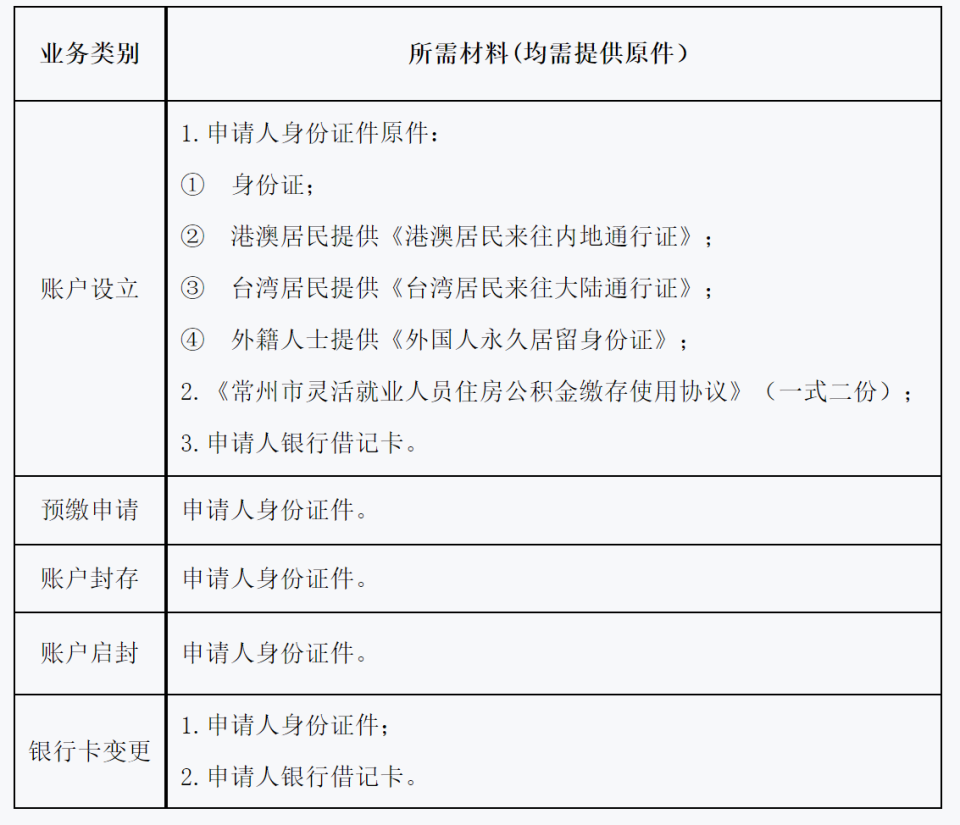 | 业务类别 | 所需材料(均需提供原件) |
|---|---|
| 账户设立 | 1. 申请人身份证件原件：<br>① 身份证；<br>② 港澳居民提供《港澳居民来往内地通行证》；<br>③ 台湾居民提供《台湾居民来往大陆通行证》；<br>④ 外籍人士提供《外国人永久居留身份证》；<br>2.《常州市灵活就业人员住房公积金缴存使用协议》（一式二份）；<br>3. 申请人银行借记卡。 |
| 预缴申请 | 申请人身份证件。 |
| 账户封存 | 申请人身份证件。 |
| 账户启封 | 申请人身份证件。 |
| 银行卡变更 | 1. 申请人身份证件；<br>2. 申请人银行借记卡。 |